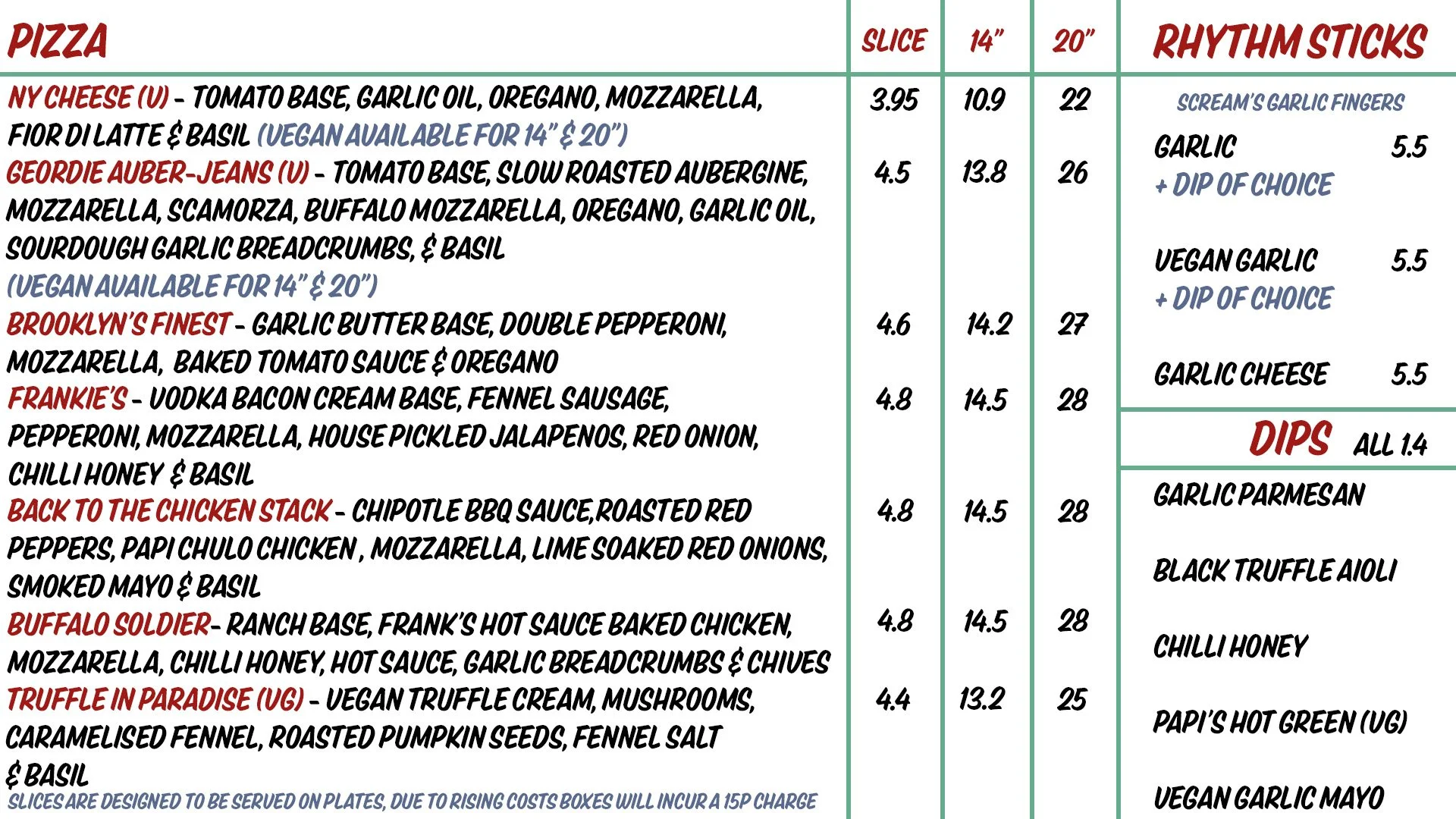 | PIZZA | SLICE | 14" | 20" |
|---|---|---|---|
| NY CHEESE (V) - TOMATO BASE, GARLIC OIL, OREGANO, MOZZARELLA, FIOR DI LATTE & BASIL (VEGAN AVAILABLE FOR 14" & 20") | 3.95 | 10.9 | 22 |
| GEORDIE AUBER-JEANS (V) - TOMATO BASE, SLOW ROASTED AUBERGINE, MOZZARELLA, SCAMORZA, BUFFALO MOZZARELLA, OREGANO, GARLIC OIL, SOURDOUGH GARLIC BREADCRUMBS, & BASIL (VEGAN AVAILABLE FOR 14" & 20") | 4.5 | 13.8 | 26 |
| BROOKLYN'S FINEST - GARLIC BUTTER BASE, DOUBLE PEPPERONI, MOZZARELLA, BAKED TOMATO SAUCE & OREGANO | 4.6 | 14.2 | 27 |
| FRANKIE'S - VODKA BACON CREAM BASE, FENNEL SAUSAGE, PEPPERONI, MOZZARELLA, HOUSE PICKLED JALAPENOS, RED ONION, CHILLI HONEY & BASIL | 4.8 | 14.5 | 28 |
| BACK TO THE CHICKEN STACK - CHIPOTLE BBQ SAUCE,ROASTED RED PEPPERS, PAPI CHULO CHICKEN , MOZZARELLA, LIME SOAKED RED ONIONS, SMOKED MAYO & BASIL | 4.8 | 14.5 | 28 |
| BUFFALO SOLDIER- RANCH BASE, FRANK'S HOT SAUCE BAKED CHICKEN, MOZZARELLA, CHILLI HONEY, HOT SAUCE, GARLIC BREADCRUMBS & CHIVES | 4.8 | 14.5 | 28 |
| TRUFFLE IN PARADISE (VG) - VEGAN TRUFFLE CREAM, MUSHROOMS, CARAMELISED FENNEL, ROASTED PUMPKIN SEEDS, FENNEL SALT & BASIL | 4.4 | 13.2 | 25 |

SLICES ARE DESIGNED TO BE SERVED ON PLATES, DUE TO RISING COSTS BOXES WILL INCUR A 15P CHARGE

RHYTHM STICKS

SCREAM'S GARLIC FINGERS

GARLIC 5.5
+ DIP OF CHOICE

VEGAN GARLIC 5.5
+ DIP OF CHOICE

GARLIC CHEESE 5.5

DIPS ALL 1.4

GARLIC PARMESAN

BLACK TRUFFLE AIOLI

CHILLI HONEY

PAPI'S HOT GREEN (VG)

VEGAN GARLIC MAYO